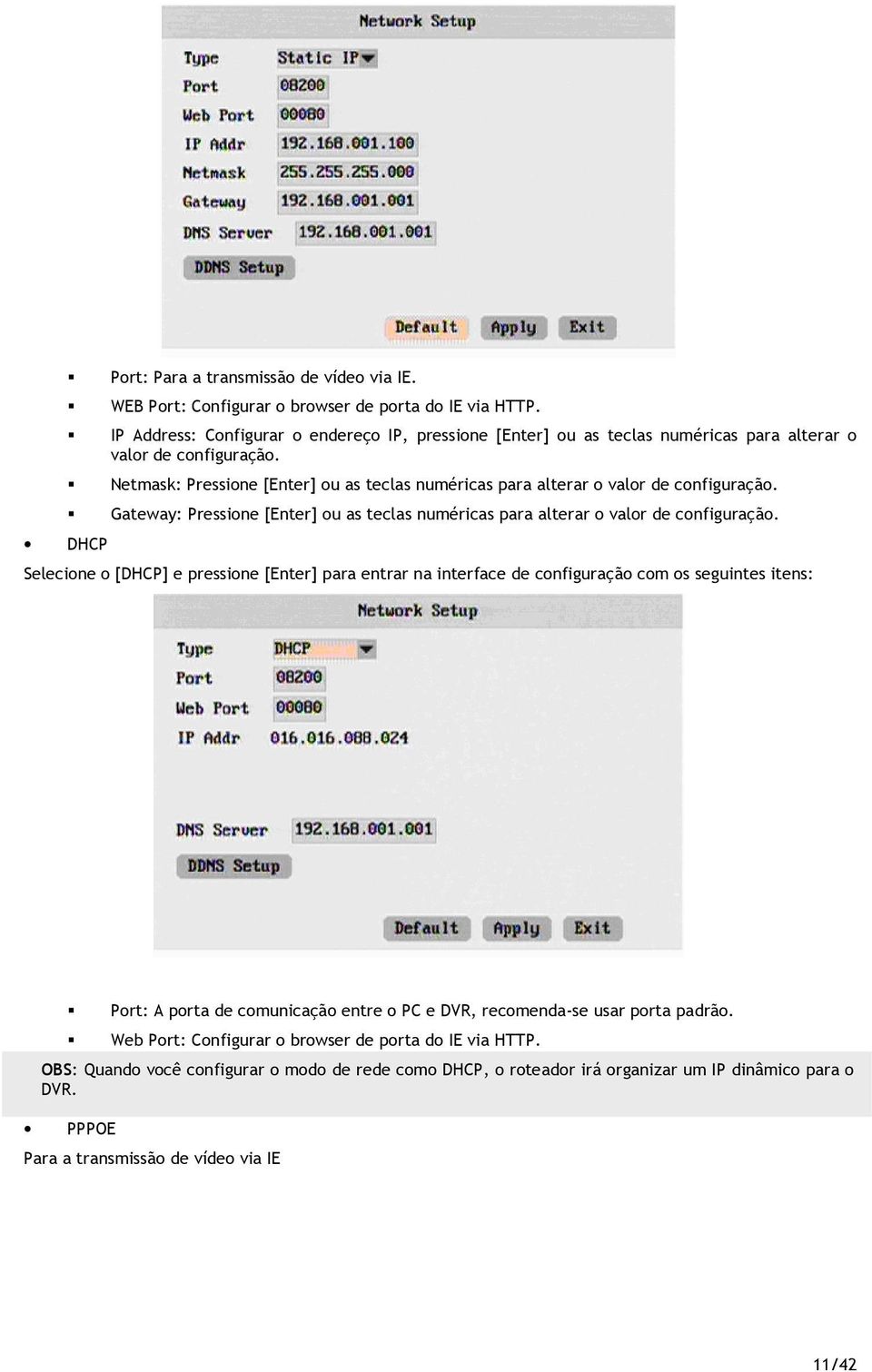 Network Setup

Type Static IP
Port 08200
Web Port 00080
IP Addr 192.168.001.100
Netmask 255.255.255.000
Gateway 192.168.001.001
DNS Server 192.168.001.001
DDNS Setup

Default Apply Exit

▪ Port: Para a transmissão de vídeo via IE.
▪ WEB Port: Configurar o browser de porta do IE via HTTP.
▪ IP Address: Configurar o endereço IP, pressione [Enter] ou as teclas numéricas para alterar o valor de configuração.
▪ Netmask: Pressione [Enter] ou as teclas numéricas para alterar o valor de configuração.
▪ Gateway: Pressione [Enter] ou as teclas numéricas para alterar o valor de configuração.

• DHCP

Selecione o [DHCP] e pressione [Enter] para entrar na interface de configuração com os seguintes itens:

Network Setup

Type DHCP
Port 08200
Web Port 00080
IP Addr 016.016.088.024
DNS Server 192.168.001.001
DDNS Setup

Default Apply Exit

▪ Port: A porta de comunicação entre o PC e DVR, recomenda-se usar porta padrão.
▪ Web Port: Configurar o browser de porta do IE via HTTP.

OBS: Quando você configurar o modo de rede como DHCP, o roteador irá organizar um IP dinâmico para o DVR.

• PPPOE

Para a transmissão de vídeo via IE

11/42